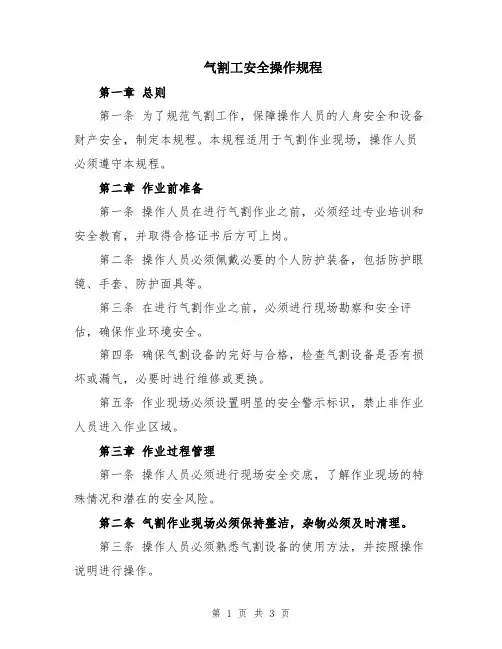 气割工安全操作规程

第一章 总则

第一条 为了规范气割工作，保障操作人员的人身安全和设备财产安全，制定本规程。本规程适用于气割作业现场，操作人员必须遵守本规程。

第二章 作业前准备

第一条 操作人员在进行气割作业之前，必须经过专业培训和安全教育，并取得合格证书后方可上岗。

第二条 操作人员必须佩戴必要的个人防护装备，包括防护眼镜、手套、防护面具等。

第三条 在进行气割作业之前，必须进行现场勘察和安全评估，确保作业环境安全。

第四条 确保气割设备的完好与合格，检查气割设备是否有损坏或漏气，必要时进行维修或更换。

第五条 作业现场必须设置明显的安全警示标识，禁止非作业人员进入作业区域。

第三章 作业过程管理

第一条 操作人员必须进行现场安全交底，了解作业现场的特殊情况和潜在的安全风险。

第二条 气割作业现场必须保持整洁，杂物必须及时清理。

第三条 操作人员必须熟悉气割设备的使用方法，并按照操作说明进行操作。

第 1 页 共 3 页